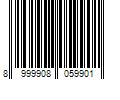 8 999908 059901